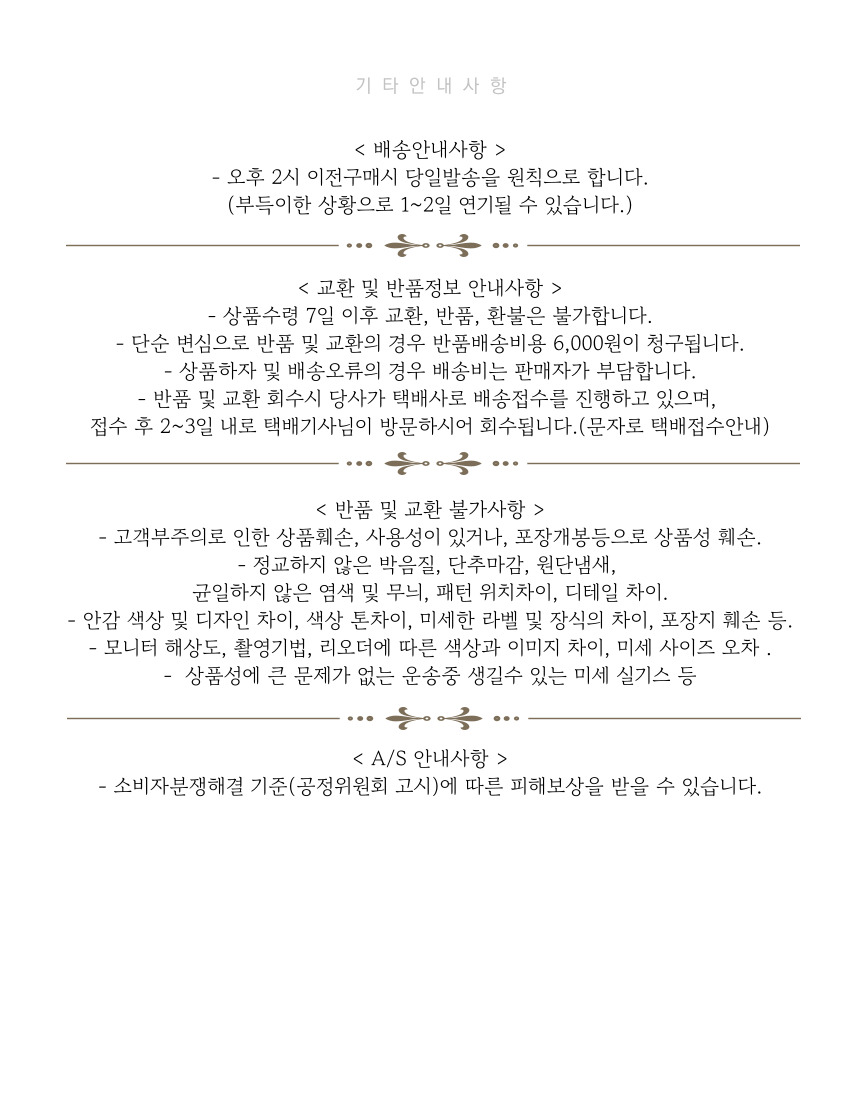 기 타 안 내 사 항

< 배송안내사항 >
- 오후 2시 이전구매시 당일발송을 원칙으로 합니다.
(부득이한 상황으로 1~2일 연기될 수 있습니다.)

< 교환 및 반품정보 안내사항 >
- 상품수령 7일 이후 교환, 반품, 환불은 불가합니다.
- 단순 변심으로 반품 및 교환의 경우 반품배송비용 6,000원이 청구됩니다.
- 상품하자 및 배송오류의 경우 배송비는 판매자가 부담합니다.
- 반품 및 교환 회수시 당사가 택배사로 배송접수를 진행하고 있으며,
접수 후 2~3일 내로 택배기사님이 방문하시어 회수됩니다.(문자로 택배접수안내)

< 반품 및 교환 불가사항 >
- 고객부주의로 인한 상품훼손, 사용성이 있거나, 포장개봉등으로 상품성 훼손.
- 정교하지 않은 박음질, 단추마감, 원단냄새,
균일하지 않은 염색 및 무늬, 패턴 위치차이, 디테일 차이.
- 안감 색상 및 디자인 차이, 색상 톤차이, 미세한 라벨 및 장식의 차이, 포장지 훼손 등.
- 모니터 해상도, 촬영기법, 리오더에 따른 색상과 이미지 차이, 미세 사이즈 오차 .
- 상품성에 큰 문제가 없는 운송중 생길수 있는 미세 실기스 등

< A/S 안내사항 >
- 소비자분쟁해결 기준(공정위원회 고시)에 따른 피해보상을 받을 수 있습니다.